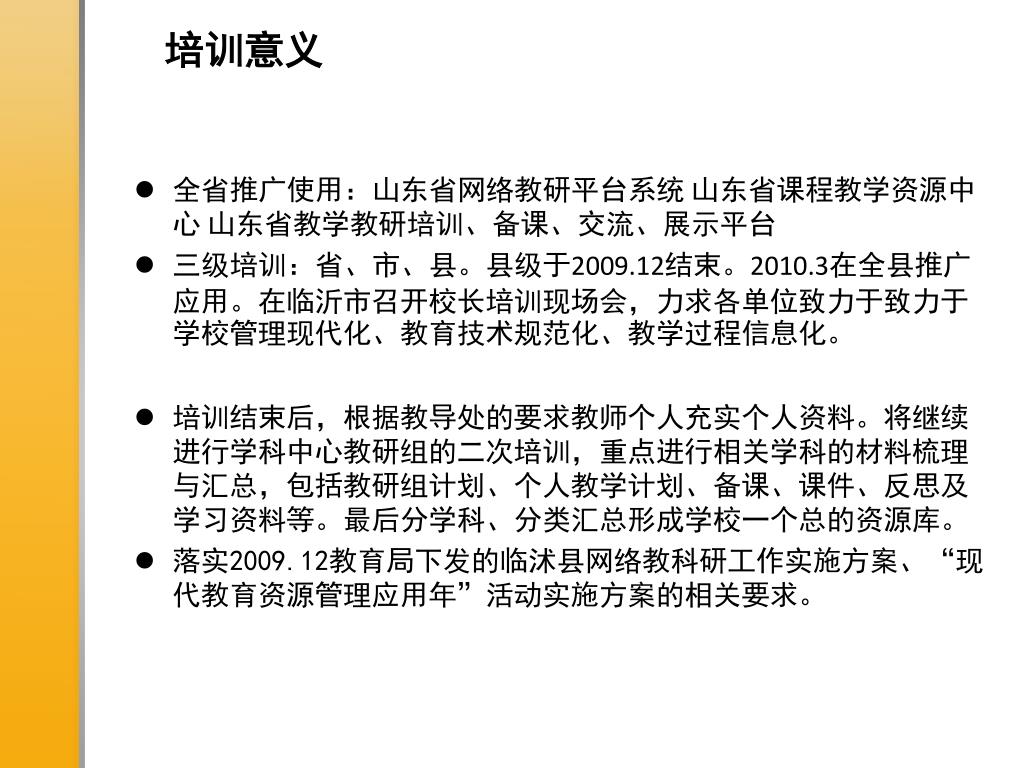 培训意义

● 全省推广使用：山东省网络教研平台系统 山东省课程教学资源中心 山东省教学教研培训、备课、交流、展示平台

● 三级培训：省、市、县。县级于2009.12结束。2010.3在全县推广应用。在临沂市召开校长培训现场会，力求各单位致力于致力于学校管理现代化、教育技术规范化、教学过程信息化。

● 培训结束后，根据教导处的要求教师个人充实个人资料。将继续进行学科中心教研组的二次培训，重点进行相关学科的材料梳理与汇总，包括教研组计划、个人教学计划、备课、课件、反思及学习资料等。最后分学科、分类汇总形成学校一个总的资源库。

● 落实2009. 12教育局下发的临沭县网络教科研工作实施方案、“现代教育资源管理应用年”活动实施方案的相关要求。